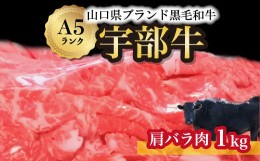 A5
ランク

山口県ブランド黒毛和牛
宇部牛

肩バラ肉 1kg